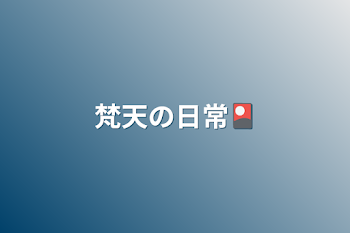 梵天の日常🎴